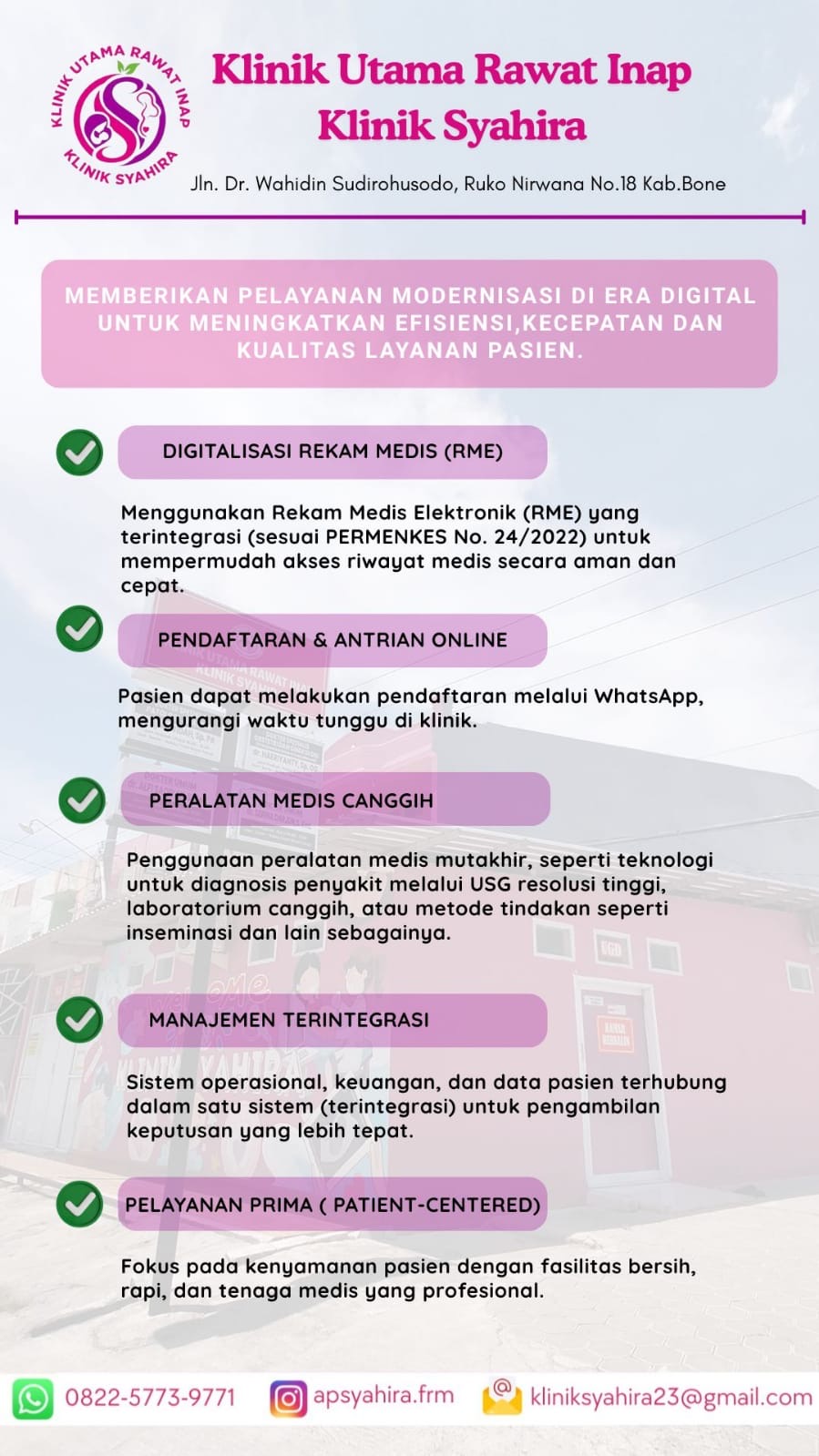 KLINIK UTAMA RAWAT INAP
KLINIK SYAHIRA

Klinik Utama Rawat Inap
Klinik Syahira

Jln. Dr. Wahidin Sudirohusodo, Ruko Nirwana No.18 Kab.Bone

MEMBERIKAN PELAYANAN MODERNISASI DI ERA DIGITAL UNTUK MENINGKATKAN EFISIENSI,KECEPATAN DAN KUALITAS LAYANAN PASIEN.

DIGITALISASI REKAM MEDIS (RME)

Menggunakan Rekam Medis Elektronik (RME) yang terintegrasi (sesuai PERMENKES No. 24/2022) untuk mempermudah akses riwayat medis secara aman dan cepat.

PENDAFTARAN & ANTRIAN ONLINE

Pasien dapat melakukan pendaftaran melalui WhatsApp, mengurangi waktu tunggu di klinik.

PERALATAN MEDIS CANGGIH

Penggunaan peralatan medis mutakhir, seperti teknologi untuk diagnosis penyakit melalui USG resolusi tinggi, laboratorium canggih, atau metode tindakan seperti inseminasi dan lain sebagainya.

MANAJEMEN TERINTEGRASI

Sistem operasional, keuangan, dan data pasien terhubung dalam satu sistem (terintegrasi) untuk pengambilan keputusan yang lebih tepat.

PELAYANAN PRIMA ( PATIENT-CENTERED)

Fokus pada kenyamanan pasien dengan fasilitas bersih, rapi, dan tenaga medis yang profesional.

0822-5773-9771 apsyahira.frm kliniksyahira23@gmail.com